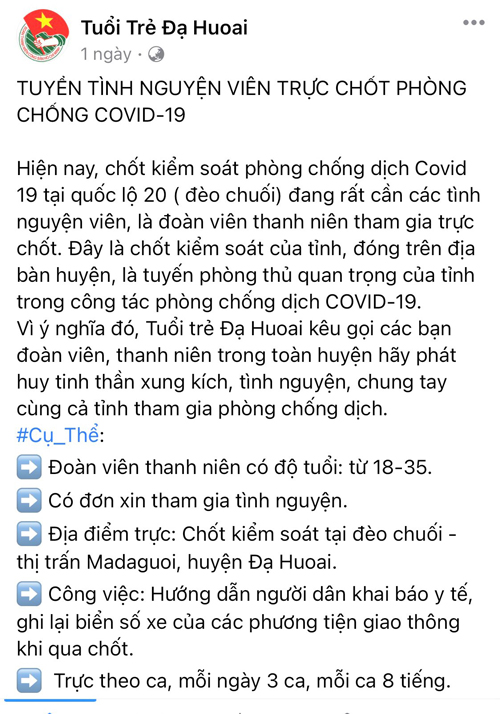 Tuổi Trẻ Đạ Huoai
1 ngày ·

TUYỂN TÌNH NGUYỆN VIÊN TRỰC CHỐT PHÒNG CHỐNG COVID-19

Hiện nay, chốt kiểm soát phòng chống dịch Covid 19 tại quốc lộ 20 ( đèo chuối) đang rất cần các tình nguyện viên, là đoàn viên thanh niên tham gia trực chốt. Đây là chốt kiểm soát của tỉnh, đóng trên địa bàn huyện, là tuyến phòng thủ quan trọng của tỉnh trong công tác phòng chống dịch COVID-19.
Vì ý nghĩa đó, Tuổi trẻ Đạ Huoai kêu gọi các bạn đoàn viên, thanh niên trong toàn huyện hãy phát huy tinh thần xung kích, tình nguyện, chung tay cùng cả tỉnh tham gia phòng chống dịch.
#Cụ_Thể:
➡️ Đoàn viên thanh niên có độ tuổi: từ 18-35.
➡️ Có đơn xin tham gia tình nguyện.
➡️ Địa điểm trực: Chốt kiểm soát tại đèo chuối - thị trấn Madaguoi, huyện Đạ Huoai.
➡️ Công việc: Hướng dẫn người dân khai báo y tế, ghi lại biển số xe của các phương tiện giao thông khi qua chốt.
➡️ Trực theo ca, mỗi ngày 3 ca, mỗi ca 8 tiếng.